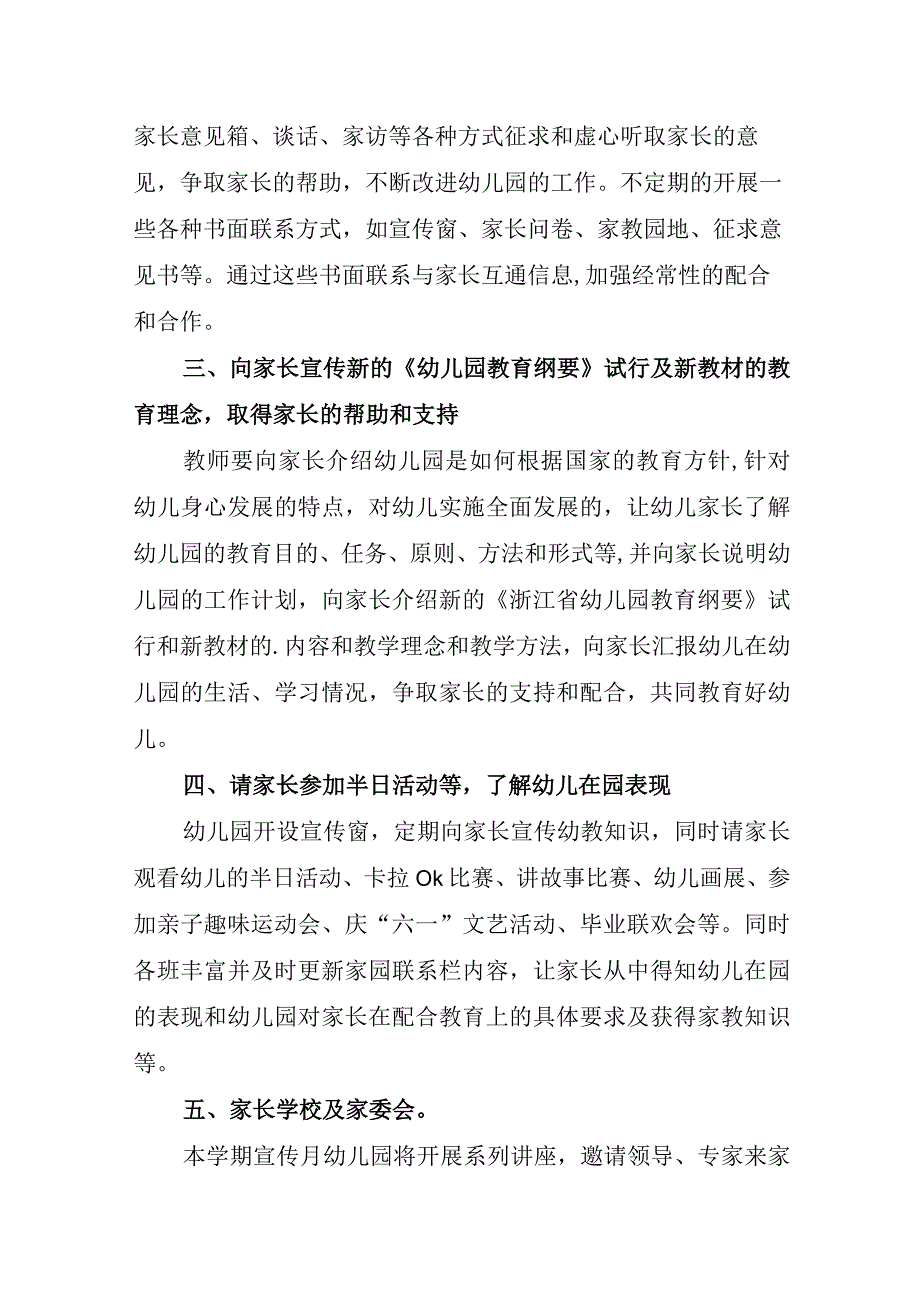 家长意见箱、谈话、家访等各种方式征求和虚心听取家长的意见，争取家长的帮助，不断改进幼儿园的工作。不定期的开展一些各种书面联系方式，如宣传窗、家长问卷、家教园地、征求意见书等。通过这些书面联系与家长互通信息,加强经常性的配合和合作。

三、向家长宣传新的《幼儿园教育纲要》试行及新教材的教育理念，取得家长的帮助和支持

教师要向家长介绍幼儿园是如何根据国家的教育方针,针对幼儿身心发展的特点，对幼儿实施全面发展的，让幼儿家长了解幼儿园的教育目的、任务、原则、方法和形式等,并向家长说明幼儿园的工作计划，向家长介绍新的《浙江省幼儿园教育纲要》试行和新教材的.内容和教学理念和教学方法，向家长汇报幼儿在幼儿园的生活、学习情况，争取家长的支持和配合，共同教育好幼儿。

四、请家长参加半日活动等，了解幼儿在园表现

幼儿园开设宣传窗，定期向家长宣传幼教知识，同时请家长观看幼儿的半日活动、卡拉Ok比赛、讲故事比赛、幼儿画展、参加亲子趣味运动会、庆“六一”文艺活动、毕业联欢会等。同时各班丰富并及时更新家园联系栏内容，让家长从中得知幼儿在园的表现和幼儿园对家长在配合教育上的具体要求及获得家教知识等。

五、家长学校及家委会。

本学期宣传月幼儿园将开展系列讲座，邀请领导、专家来家